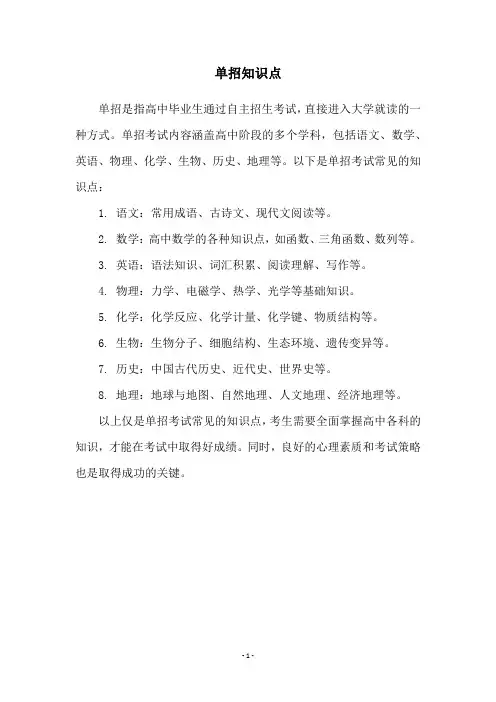 单招知识点

单招是指高中毕业生通过自主招生考试，直接进入大学就读的一种方式。单招考试内容涵盖高中阶段的多个学科，包括语文、数学、英语、物理、化学、生物、历史、地理等。以下是单招考试常见的知识点：

1. 语文：常用成语、古诗文、现代文阅读等。

2. 数学：高中数学的各种知识点，如函数、三角函数、数列等。

3. 英语：语法知识、词汇积累、阅读理解、写作等。

4. 物理：力学、电磁学、热学、光学等基础知识。

5. 化学：化学反应、化学计量、化学键、物质结构等。

6. 生物：生物分子、细胞结构、生态环境、遗传变异等。

7. 历史：中国古代历史、近代史、世界史等。

8. 地理：地球与地图、自然地理、人文地理、经济地理等。

以上仅是单招考试常见的知识点，考生需要全面掌握高中各科的知识，才能在考试中取得好成绩。同时，良好的心理素质和考试策略也是取得成功的关键。

- 1 -